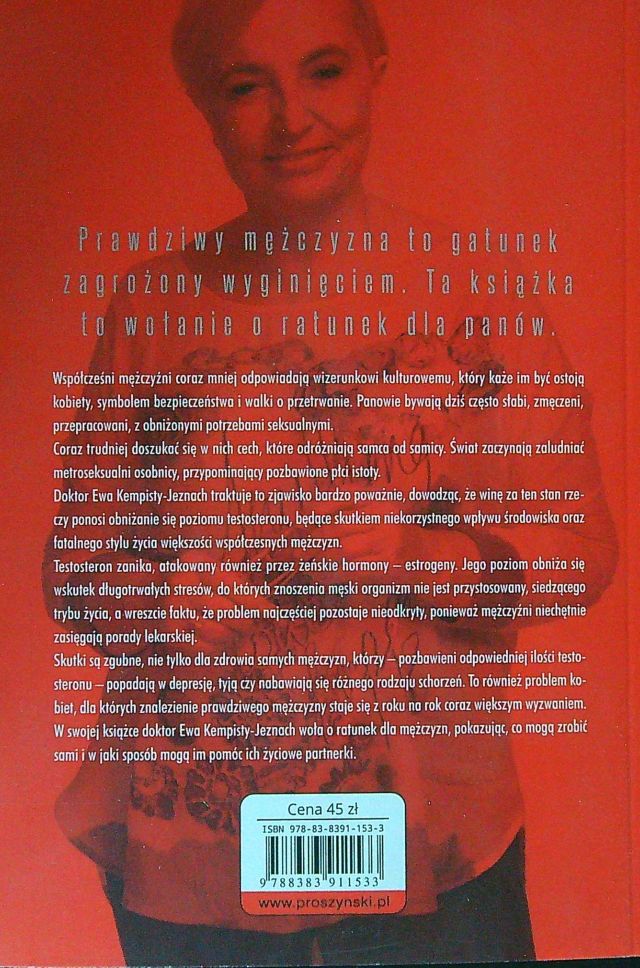 Prawdziwy mężczyzna to gatunek zagrożony wyginięciem. Ta książka to wołanie o ratunek dla panów.

Współcześni mężczyźni coraz mniej odpowiadają wizerunkowi kulturowemu, który każe im być ostoją kobiety, symbolem bezpieczeństwa i walki o przetrwanie. Panowie bywają dziś często słabi, zmęczeni, przepracowani, z obniżonymi potrzebami seksualnymi.

Coraz trudniej doszukać się w nich cech, które odróżniają samca od samicy. Świat zaczynają zaludniać metroseksualni osobnicy, przypominający pozbawione płci istoty.

Doktor Ewa Kempisty-Jeznach traktuje to zjawisko bardzo poważnie, dowodząc, że winę za ten stan rzeczy ponosi obniżanie się poziomu testosteronu, będące skutkiem niekorzystnego wpływu środowiska oraz fatalnego stylu życia większości współczesnych mężczyzn.

Testosteron zanika, atakowany również przez żeńskie hormony – estrogeny. Jego poziom obniża się wskutek długotrwałych stresów, do których znoszenia męski organizm nie jest przystosowany, siedzącego trybu życia, a wreszcie faktu, że problem najczęściej pozostaje nieodkryty, ponieważ mężczyźni niechętnie zasięgają porady lekarskiej.

Skutki są zgubne, nie tylko dla zdrowia samych mężczyzn, którzy – pozbawieni odpowiedniej ilości testosteronu – popadają w depresję, tyją czy nabawiają się różnego rodzaju schorzeń. To również problem kobiet, dla których znalezienie prawdziwego mężczyzny staje się z roku na rok coraz większym wyzwaniem.

W swojej książce doktor Ewa Kempisty-Jeznach woła o ratunek dla mężczyzn, pokazując, co mogą zrobić sami i w jaki sposób mogą im pomóc ich życiowe partnerki.

Cena 45 zł

ISBN 978-83-8391-153-3

9 788383 911533

www.proszynski.pl